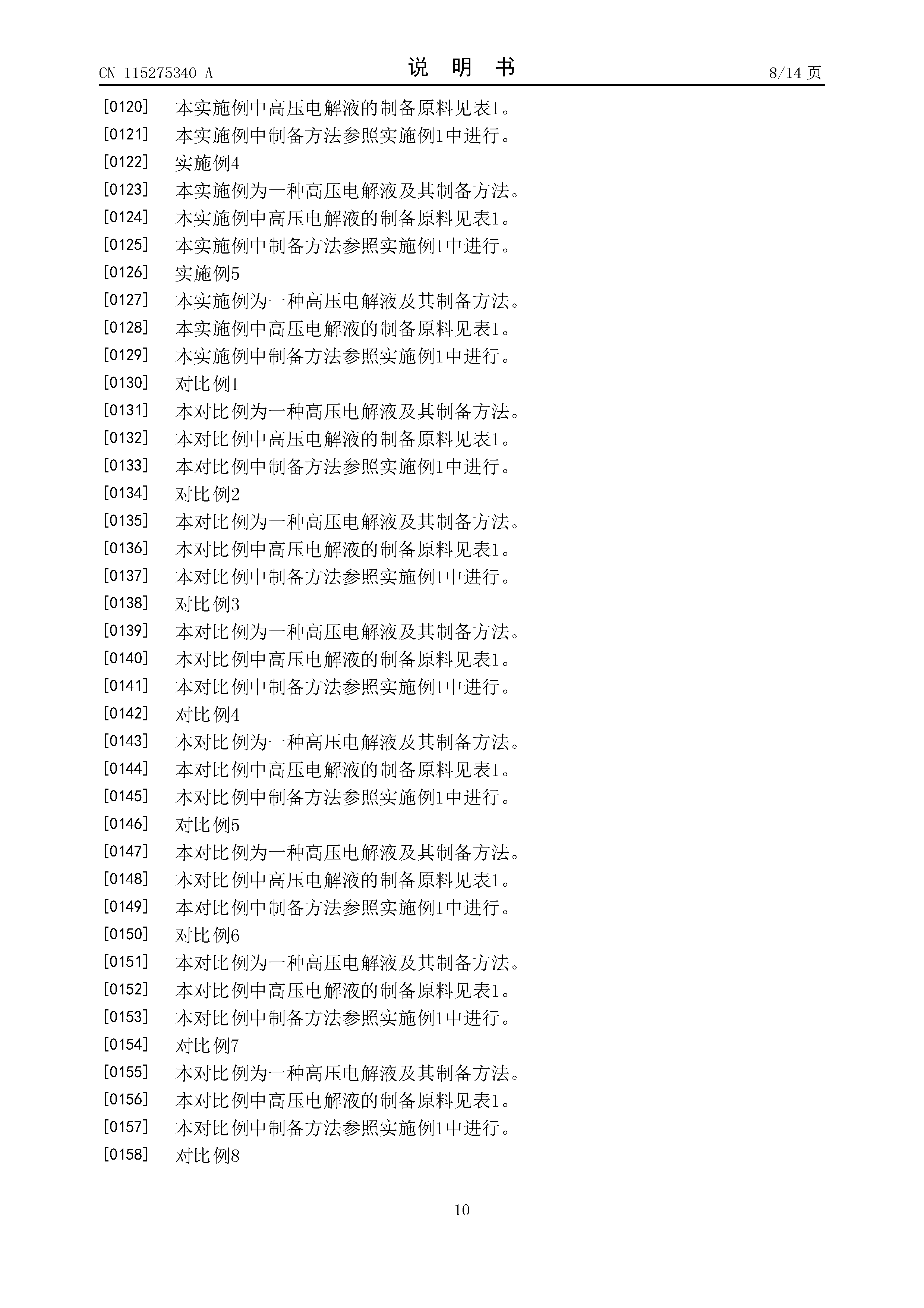 CN 115275340 A

说 明 书

8/14 页

[0120] 本实施例中高压电解液的制备原料见表1。

[0121] 本实施例中制备方法参照实施例1中进行。

[0122] 实施例4

[0123] 本实施例为一种高压电解液及其制备方法。

[0124] 本实施例中高压电解液的制备原料见表1。

[0125] 本实施例中制备方法参照实施例1中进行。

[0126] 实施例5

[0127] 本实施例为一种高压电解液及其制备方法。

[0128] 本实施例中高压电解液的制备原料见表1。

[0129] 本实施例中制备方法参照实施例1中进行。

[0130] 对比例1

[0131] 本对比例为一种高压电解液及其制备方法。

[0132] 本对比例中高压电解液的制备原料见表1。

[0133] 本对比例中制备方法参照实施例1中进行。

[0134] 对比例2

[0135] 本对比例为一种高压电解液及其制备方法。

[0136] 本对比例中高压电解液的制备原料见表1。

[0137] 本对比例中制备方法参照实施例1中进行。

[0138] 对比例3

[0139] 本对比例为一种高压电解液及其制备方法。

[0140] 本对比例中高压电解液的制备原料见表1。

[0141] 本对比例中制备方法参照实施例1中进行。

[0142] 对比例4

[0143] 本对比例为一种高压电解液及其制备方法。

[0144] 本对比例中高压电解液的制备原料见表1。

[0145] 本对比例中制备方法参照实施例1中进行。

[0146] 对比例5

[0147] 本对比例为一种高压电解液及其制备方法。

[0148] 本对比例中高压电解液的制备原料见表1。

[0149] 本对比例中制备方法参照实施例1中进行。

[0150] 对比例6

[0151] 本对比例为一种高压电解液及其制备方法。

[0152] 本对比例中高压电解液的制备原料见表1。

[0153] 本对比例中制备方法参照实施例1中进行。

[0154] 对比例7

[0155] 本对比例为一种高压电解液及其制备方法。

[0156] 本对比例中高压电解液的制备原料见表1。

[0157] 本对比例中制备方法参照实施例1中进行。

[0158] 对比例8

10